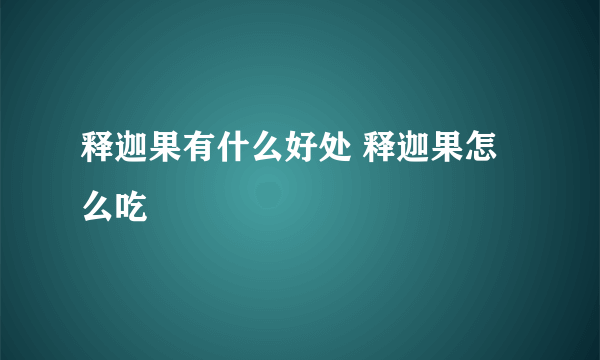 释迦果有什么好处 释迦果怎么吃